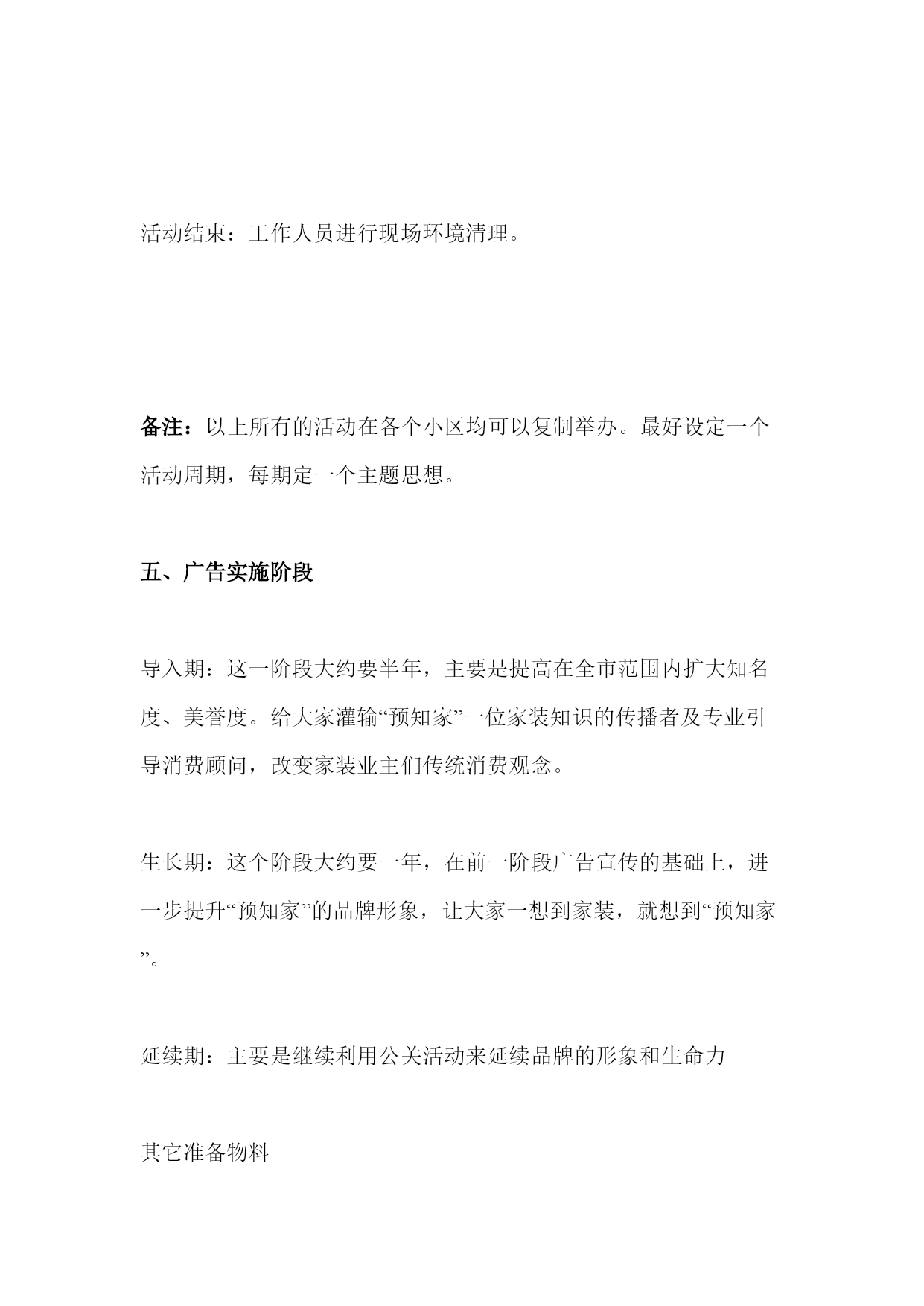 活动结束：工作人员进行现场环境清理。

备注：以上所有的活动在各个小区均可以复制举办。最好设定一个活动周期，每期定一个主题思想。

五、广告实施阶段

导入期：这一阶段大约要半年，主要是提高在全市范围内扩大知名度、美誉度。给大家灌输“预知家”一位家装知识的传播者及专业引导消费顾问，改变家装业主们传统消费观念。

生长期：这个阶段大约要一年，在前一阶段广告宣传的基础上，进一步提升“预知家”的品牌形象，让大家一想到家装，就想到“预知家”。

延续期：主要是继续利用公关活动来延续品牌的形象和生命力

其它准备物料